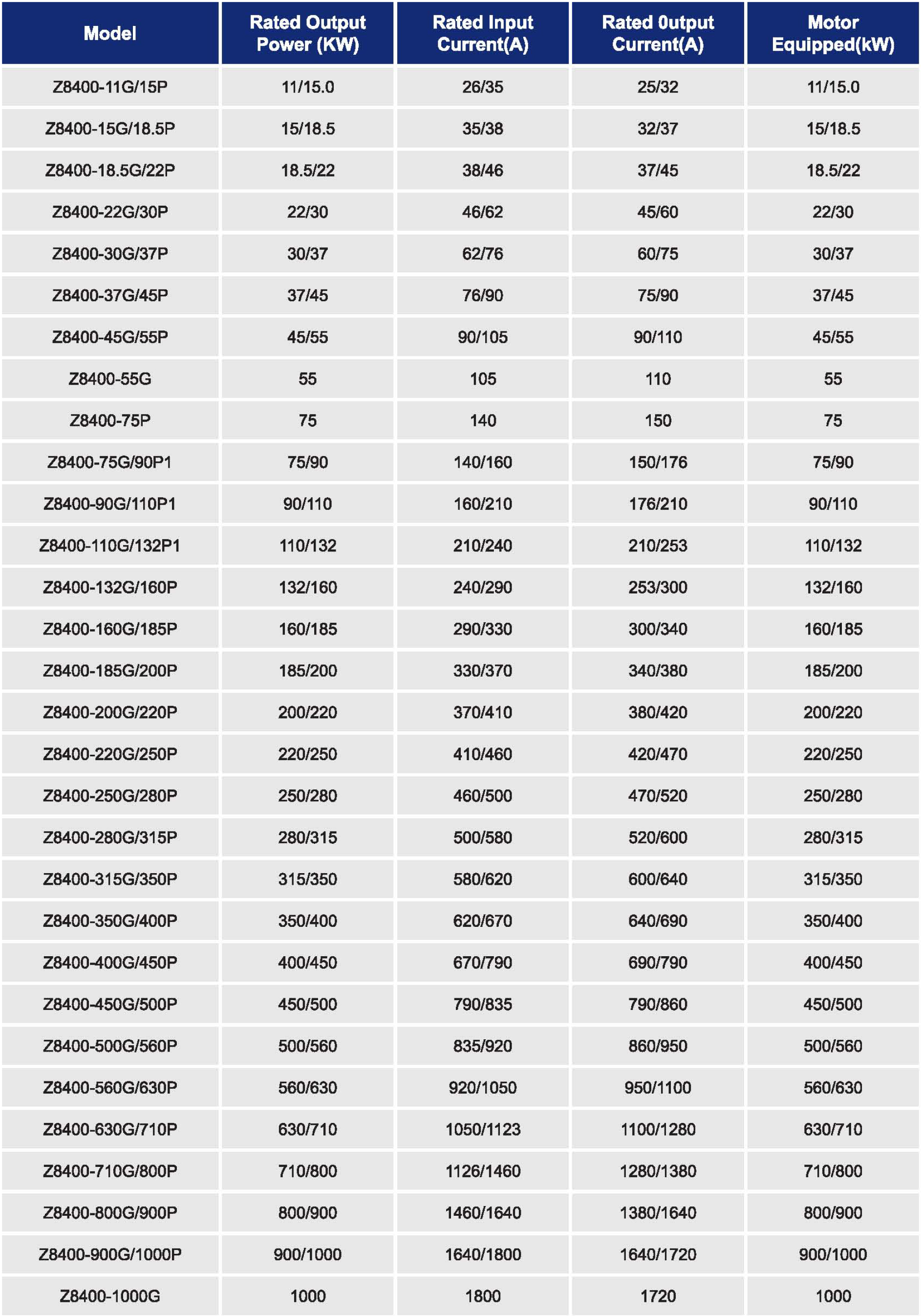 | Model | Rated Output Power (KW) | Rated Input Current(A) | Rated 0utput Current(A) | Motor Equipped(kW) |
|---|---|---|---|---|
| Z8400-11G/15P | 11/15.0 | 26/35 | 25/32 | 11/15.0 |
| Z8400-15G/18.5P | 15/18.5 | 35/38 | 32/37 | 15/18.5 |
| Z8400-18.5G/22P | 18.5/22 | 38/46 | 37/45 | 18.5/22 |
| Z8400-22G/30P | 22/30 | 46/62 | 45/60 | 22/30 |
| Z8400-30G/37P | 30/37 | 62/76 | 60/75 | 30/37 |
| Z8400-37G/45P | 37/45 | 76/90 | 75/90 | 37/45 |
| Z8400-45G/55P | 45/55 | 90/105 | 90/110 | 45/55 |
| Z8400-55G | 55 | 105 | 110 | 55 |
| Z8400-75P | 75 | 140 | 150 | 75 |
| Z8400-75G/90P1 | 75/90 | 140/160 | 150/176 | 75/90 |
| Z8400-90G/110P1 | 90/110 | 160/210 | 176/210 | 90/110 |
| Z8400-110G/132P1 | 110/132 | 210/240 | 210/253 | 110/132 |
| Z8400-132G/160P | 132/160 | 240/290 | 253/300 | 132/160 |
| Z8400-160G/185P | 160/185 | 290/330 | 300/340 | 160/185 |
| Z8400-185G/200P | 185/200 | 330/370 | 340/380 | 185/200 |
| Z8400-200G/220P | 200/220 | 370/410 | 380/420 | 200/220 |
| Z8400-220G/250P | 220/250 | 410/460 | 420/470 | 220/250 |
| Z8400-250G/280P | 250/280 | 460/500 | 470/520 | 250/280 |
| Z8400-280G/315P | 280/315 | 500/580 | 520/600 | 280/315 |
| Z8400-315G/350P | 315/350 | 580/620 | 600/640 | 315/350 |
| Z8400-350G/400P | 350/400 | 620/670 | 640/690 | 350/400 |
| Z8400-400G/450P | 400/450 | 670/790 | 690/790 | 400/450 |
| Z8400-450G/500P | 450/500 | 790/835 | 790/860 | 450/500 |
| Z8400-500G/560P | 500/560 | 835/920 | 860/950 | 500/560 |
| Z8400-560G/630P | 560/630 | 920/1050 | 950/1100 | 560/630 |
| Z8400-630G/710P | 630/710 | 1050/1123 | 1100/1280 | 630/710 |
| Z8400-710G/800P | 710/800 | 1126/1460 | 1280/1380 | 710/800 |
| Z8400-800G/900P | 800/900 | 1460/1640 | 1380/1640 | 800/900 |
| Z8400-900G/1000P | 900/1000 | 1640/1800 | 1640/1720 | 900/1000 |
| Z8400-1000G | 1000 | 1800 | 1720 | 1000 |